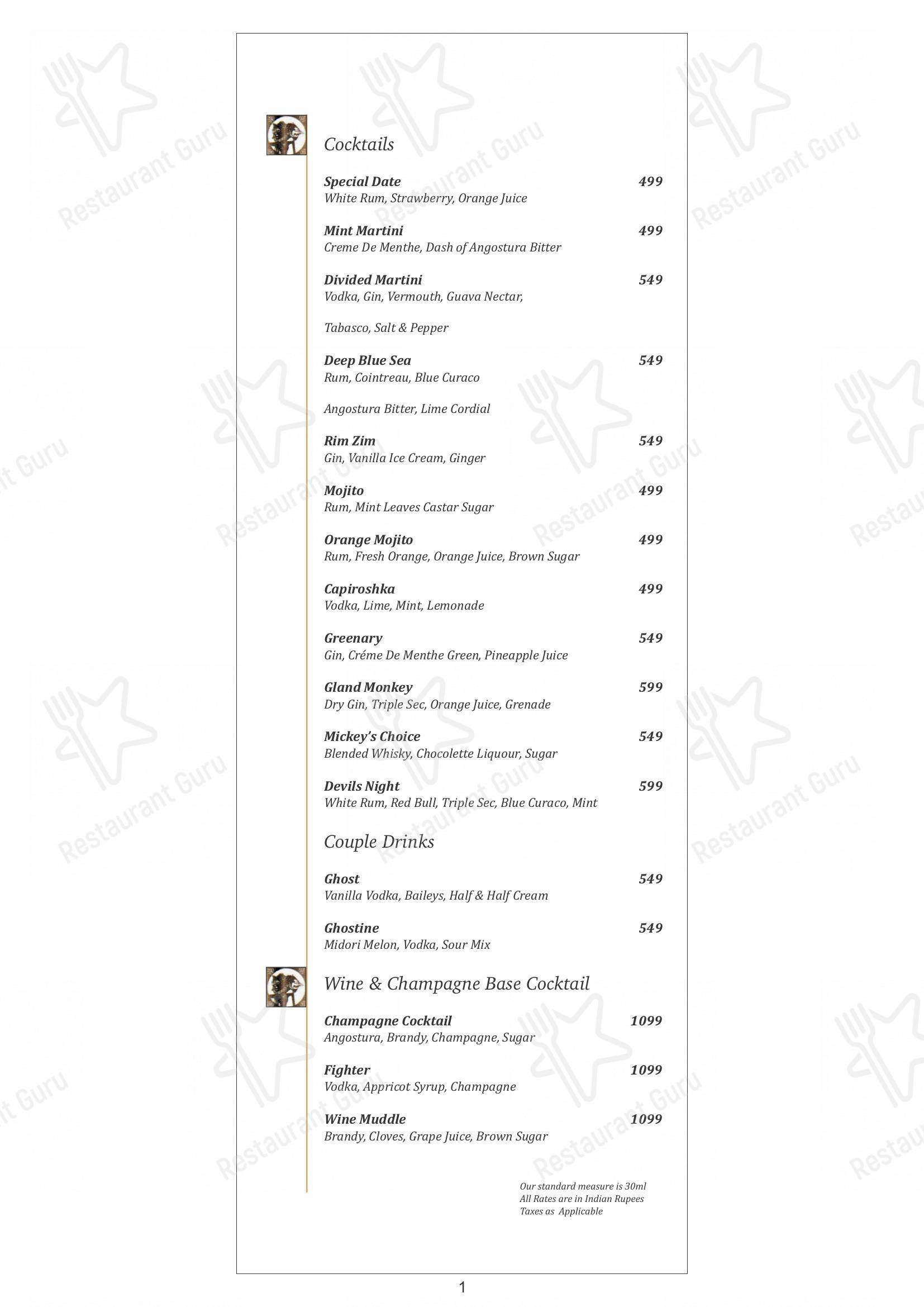 Restaurant Guru

Cocktails

Special Date 499
White Rum, Strawberry, Orange Juice

Mint Martini 499
Creme De Menthe, Dash of Angostura Bitter

Divided Martini 549
Vodka, Gin, Vermouth, Guava Nectar,

Tabasco, Salt & Pepper

Deep Blue Sea 549
Rum, Cointreau, Blue Curaco

Angostura Bitter, Lime Cordial

Rim Zim 549
Gin, Vanilla Ice Cream, Ginger

Mojito 499
Rum, Mint Leaves Castar Sugar

Orange Mojito 499
Rum, Fresh Orange, Orange Juice, Brown Sugar

Capiroshka 499
Vodka, Lime, Mint, Lemonade

Greenary 549
Gin, Créme De Menthe Green, Pineapple Juice

Gland Monkey 599
Dry Gin, Triple Sec, Orange Juice, Grenade

Mickey's Choice 549
Blended Whisky, Chocolette Liquour, Sugar

Devils Night 599
White Rum, Red Bull, Triple Sec, Blue Curaco, Mint

Couple Drinks

Ghost 549
Vanilla Vodka, Baileys, Half & Half Cream

Ghostine 549
Midori Melon, Vodka, Sour Mix

Wine & Champagne Base Cocktail

Champagne Cocktail 1099
Angostura, Brandy, Champagne, Sugar

Fighter 1099
Vodka, Appricot Syrup, Champagne

Wine Muddle 1099
Brandy, Cloves, Grape Juice, Brown Sugar

Our standard measure is 30ml
All Rates are in Indian Rupees
Taxes as Applicable

1